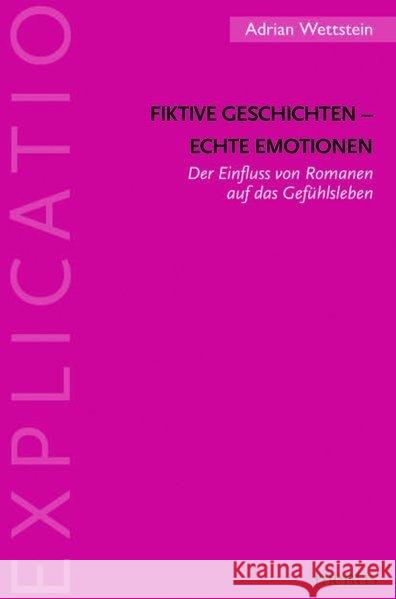 EXPLICATIO

Adrian Wettstein

FIKTIVE GESCHICHTEN – ECHTE EMOTIONEN

Der Einfluss von Romanen auf das Gefühlsleben

Kraina Książek